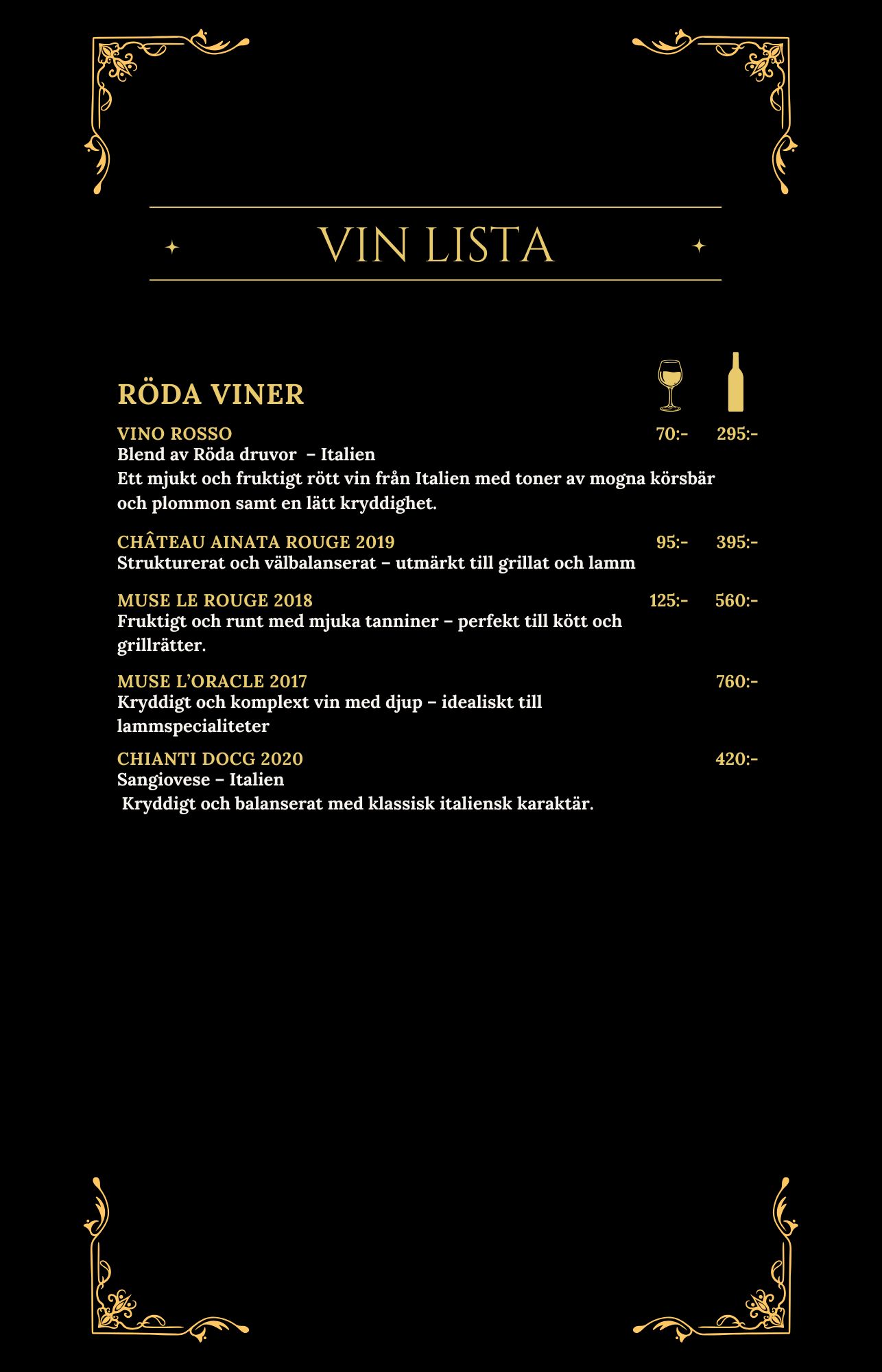 VIN LISTA

RÖDA VINER

VINO ROSSO 70:- 295:-
Blend av Röda druvor – Italien

Ett mjukt och fruktigt rött vin från Italien med toner av mogna körsbär och plommon samt en lätt kryddighet.

CHÂTEAU AINATA ROUGE 2019 95:- 395:-
Strukturerat och välbalanserat – utmärkt till grillat och lamm

MUSE LE ROUGE 2018 125:- 560:-
Fruktigt och runt med mjuka tanniner – perfekt till kött och grillrätter.

MUSE L'ORACLE 2017 760:-
Kryddigt och komplext vin med djup – idealiskt till lammspecialiteter

CHIANTI DOCG 2020 420:-
Sangiovese – Italien
Kryddigt och balanserat med klassisk italiensk karaktär.